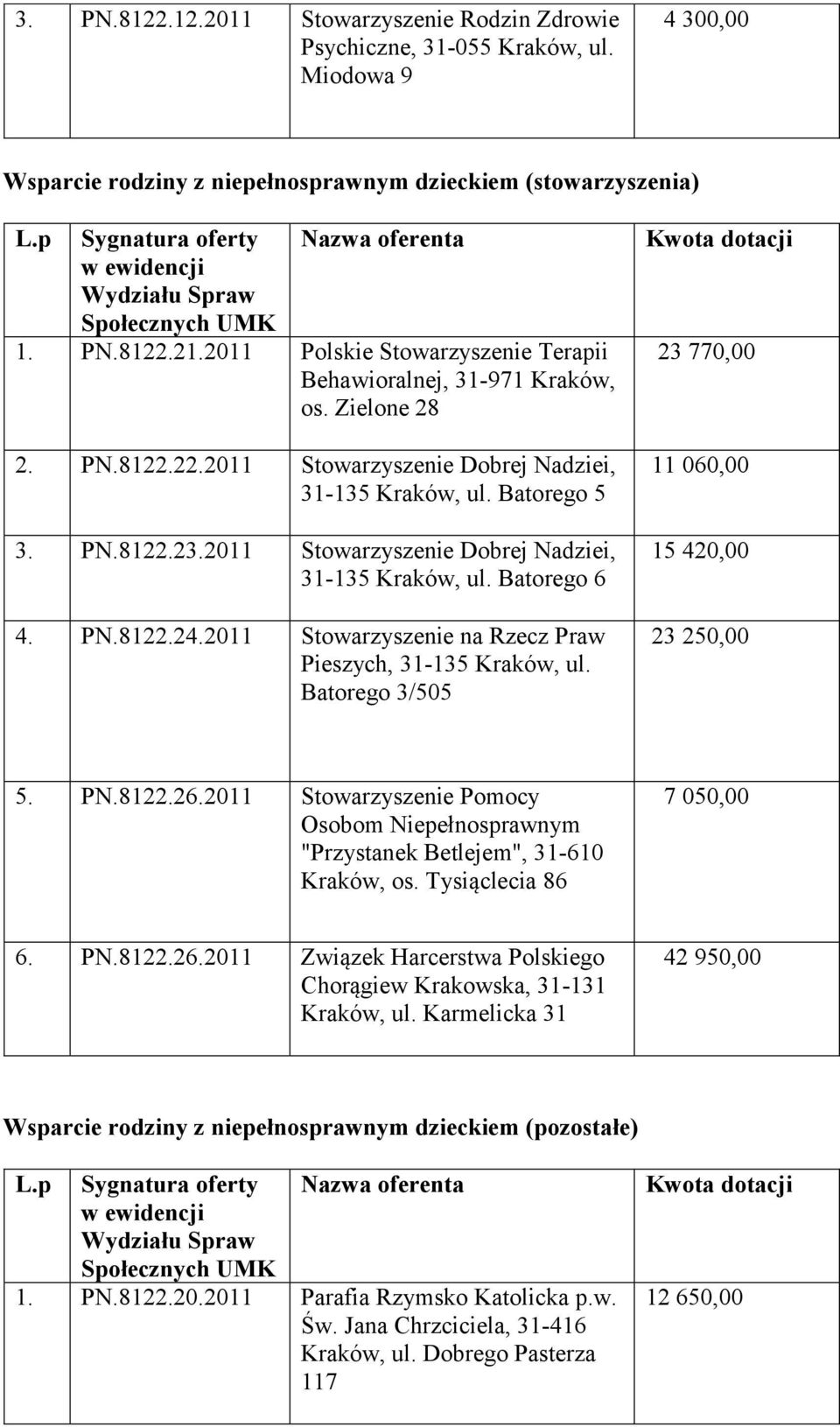 | 3. | PN.8122.12.2011 | Stowarzyszenie Rodzin Zdrowie Psychiczne, 31-055 Kraków, ul. Miodowa 9 | 4 300,00 |
|---|---|---|---|

Wsparcie rodziny z niepełnosprawnym dzieckiem (stowarzyszenia)

| L.p | Sygnatura oferty w ewidencji Wydziału Spraw Społecznych UMK | Nazwa oferenta | Kwota dotacji |
|---|---|---|---|
| 1. | PN.8122.21.2011 | Polskie Stowarzyszenie Terapii Behawioralnej, 31-971 Kraków, os. Zielone 28 | 23 770,00 |
| 2. | PN.8122.22.2011 | Stowarzyszenie Dobrej Nadziei, 31-135 Kraków, ul. Batorego 5 | 11 060,00 |
| 3. | PN.8122.23.2011 | Stowarzyszenie Dobrej Nadziei, 31-135 Kraków, ul. Batorego 6 | 15 420,00 |
| 4. | PN.8122.24.2011 | Stowarzyszenie na Rzecz Praw Pieszych, 31-135 Kraków, ul. Batorego 3/505 | 23 250,00 |
| 5. | PN.8122.26.2011 | Stowarzyszenie Pomocy Osobom Niepełnosprawnym "Przystanek Betlejem", 31-610 Kraków, os. Tysiąclecia 86 | 7 050,00 |
| 6. | PN.8122.26.2011 | Związek Harcerstwa Polskiego Chorągiew Krakowska, 31-131 Kraków, ul. Karmelicka 31 | 42 950,00 |

Wsparcie rodziny z niepełnosprawnym dzieckiem (pozostałe)

| L.p | Sygnatura oferty w ewidencji Wydziału Spraw Społecznych UMK | Nazwa oferenta | Kwota dotacji |
|---|---|---|---|
| 1. | PN.8122.20.2011 | Parafia Rzymsko Katolicka p.w. Św. Jana Chrzciciela, 31-416 Kraków, ul. Dobrego Pasterza 117 | 12 650,00 |